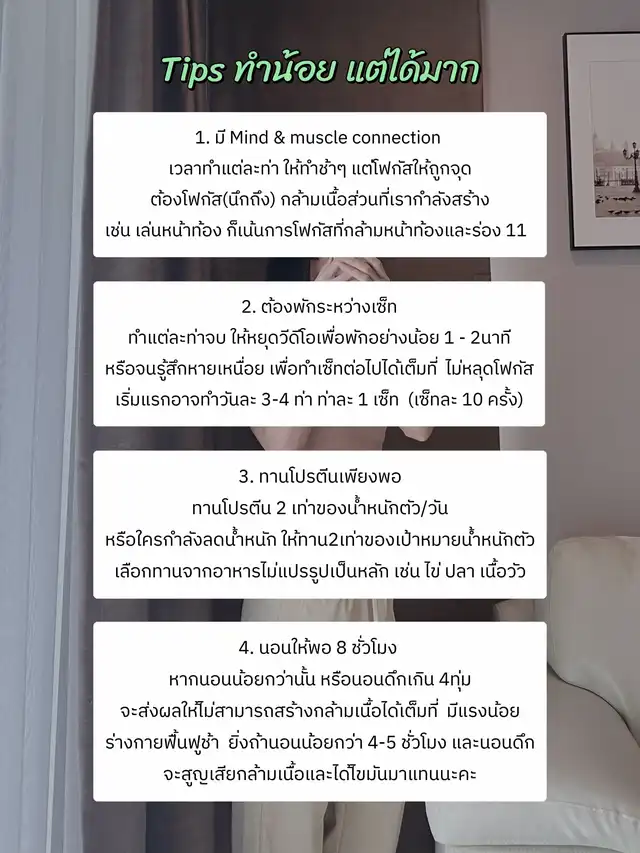 Tips ทำน้อย แต่ได้มาก

1. มี Mind & muscle connection
เวลาทำแต่ละท่า ให้ทำช้าๆ แต่โฟกัสให้ถูกจุด
ต้องโฟกัส(นึกถึง) กล้ามเนื้อส่วนที่เรากำลังสร้าง
เช่น เล่นหน้าท้อง ก็เน้นการโฟกัสที่กล้ามหน้าท้องและร่อง 11

2. ต้องพักระหว่างเซ็ท
ทำแต่ละท่าจบ ให้หยุดวีดีโอเพื่อพักอย่างน้อย 1 - 2นาที
หรือจนรู้สึกหายเหนื่อย เพื่อทำเซ็ทต่อไปได้เต็มที่ ไม่หลุดโฟกัส
เริ่มแรกอาจทำวันละ 3-4 ท่า ท่าละ 1 เซ็ท (เซ็ทละ 10 ครั้ง)

3. ทานโปรตีนเพียงพอ
ทานโปรตีน 2 เท่าของน้ำหนักตัว/วัน
หรือใครกำลังลดน้ำหนัก ให้ทาน2เท่าของเป้าหมายน้ำหนักตัว
เลือกทานจากอาหารไม่แปรรูปเป็นหลัก เช่น ไข่ ปลา เนื้อวัว

4. นอนให้พอ 8 ชั่วโมง
หากนอนน้อยกว่านั้น หรือนอนดึกเกิน 4ทุ่ม
จะส่งผลให้ไม่สามารถสร้างกล้ามเนื้อได้เต็มที่ มีแรงน้อย
ร่างกายฟื้นฟูช้า ยิ่งถ้านอนน้อยกว่า 4-5 ชั่วโมง และนอนดึก
จะสูญเสียกล้ามเนื้อและได้ไขมันมาแทนนะคะ